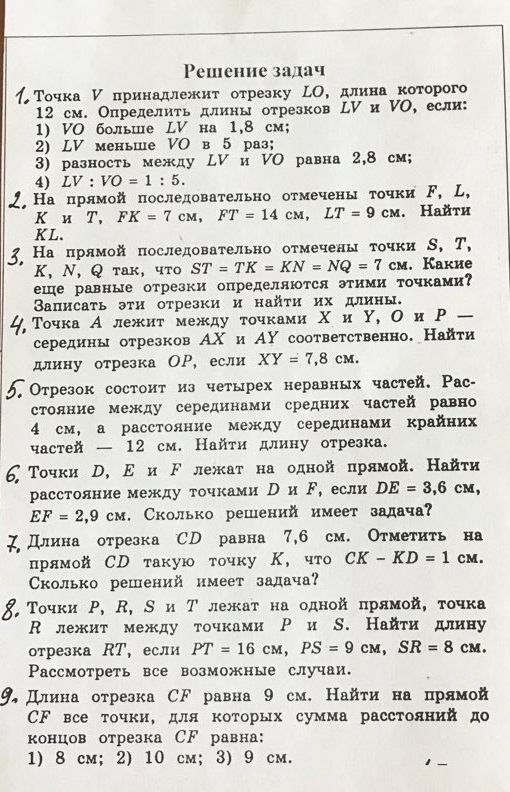 Решение задач

1. Точка $V$ принадлежит отрезку $LO$, длина которого 12 см. Определить длины отрезков $LV$ и $VO$, если:
1) $VO$ больше $LV$ на 1,8 см;
2) $LV$ меньше $VO$ в 5 раз;
3) разность между $LV$ и $VO$ равна 2,8 см;
4) $LV : VO = 1 : 5$.

2. На прямой последовательно отмечены точки $F$, $L$, $K$ и $T$, $FK = 7$ см, $FT = 14$ см, $LT = 9$ см. Найти $KL$.

3. На прямой последовательно отмечены точки $S$, $T$, $K$, $N$, $Q$ так, что $ST = TK = KN = NQ = 7$ см. Какие еще равные отрезки определяются этими точками? Записать эти отрезки и найти их длины.

4. Точка $A$ лежит между точками $X$ и $Y$, $O$ и $P$ — середины отрезков $AX$ и $AY$ соответственно. Найти длину отрезка $OP$, если $XY = 7,8$ см.

5. Отрезок состоит из четырех неравных частей. Расстояние между серединами средних частей равно 4 см, а расстояние между серединами крайних частей — 12 см. Найти длину отрезка.

6. Точки $D$, $E$ и $F$ лежат на одной прямой. Найти расстояние между точками $D$ и $F$, если $DE = 3,6$ см, $EF = 2,9$ см. Сколько решений имеет задача?

7. Длина отрезка $CD$ равна 7,6 см. Отметить на прямой $CD$ такую точку $K$, что $CK - KD = 1$ см. Сколько решений имеет задача?

8. Точки $P$, $R$, $S$ и $T$ лежат на одной прямой, точка $R$ лежит между точками $P$ и $S$. Найти длину отрезка $RT$, если $PT = 16$ см, $PS = 9$ см, $SR = 8$ см. Рассмотреть все возможные случаи.

9. Длина отрезка $CF$ равна 9 см. Найти на прямой $CF$ все точки, для которых сумма расстояний до концов отрезка $CF$ равна:
1) 8 см; 2) 10 см; 3) 9 см.